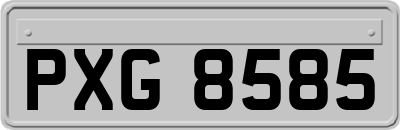 PXG 8585